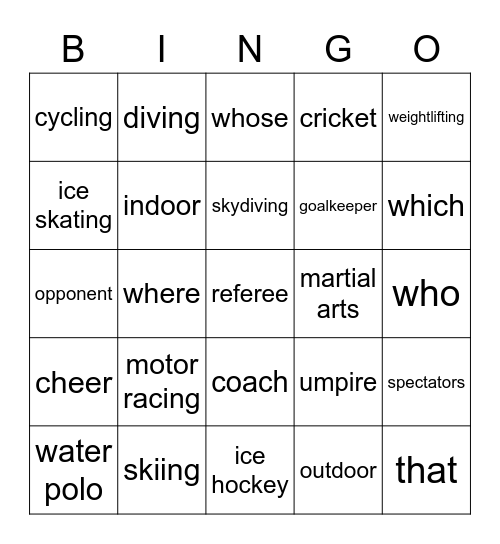 | B | I | N | G | O |
|---|---|---|---|---|
| cycling | diving | whose | cricket | weightlifting |
| ice skating | indoor | skydiving | goalkeeper | which |
| opponent | where | referee | martial arts | who |
| cheer | motor racing | coach | umpire | spectators |
| water polo | skiing | ice hockey | outdoor | that |